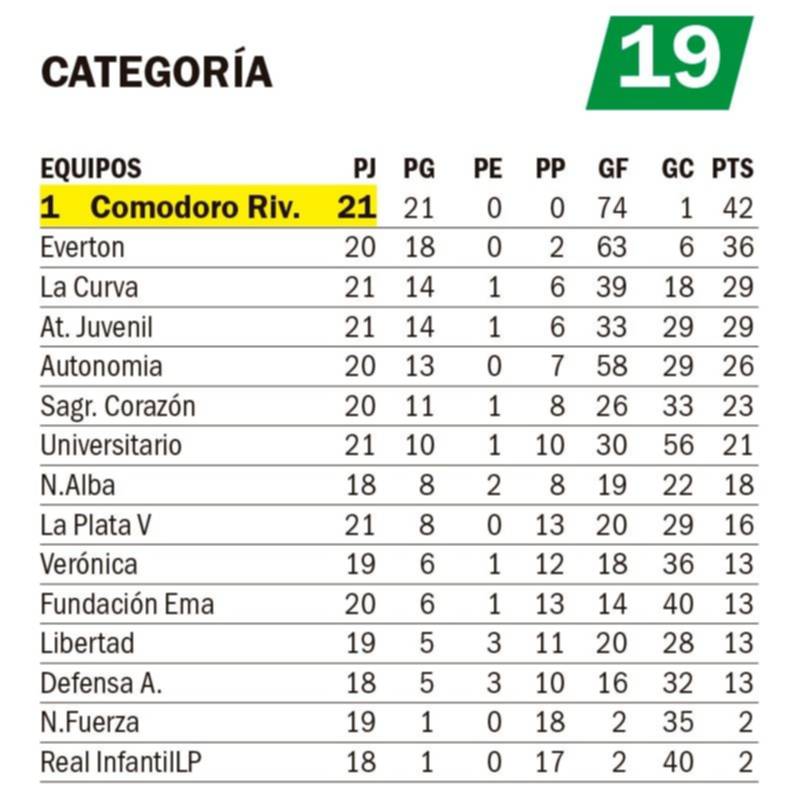 CATEGORÍA

19

| EQUIPOS | PJ | PG | PE | PP | GF | GC | PTS |
|---|---|---|---|---|---|---|---|
| 1 Comodoro Riv. | 21 | 21 | 0 | 0 | 74 | 1 | 42 |
| Everton | 20 | 18 | 0 | 2 | 63 | 6 | 36 |
| La Curva | 21 | 14 | 1 | 6 | 39 | 18 | 29 |
| At. Juvenil | 21 | 14 | 1 | 6 | 33 | 29 | 29 |
| Autonomia | 20 | 13 | 0 | 7 | 58 | 29 | 26 |
| Sagr. Corazón | 20 | 11 | 1 | 8 | 26 | 33 | 23 |
| Universitario | 21 | 10 | 1 | 10 | 30 | 56 | 21 |
| N.Alba | 18 | 8 | 2 | 8 | 19 | 22 | 18 |
| La Plata V | 21 | 8 | 0 | 13 | 20 | 29 | 16 |
| Verónica | 19 | 6 | 1 | 12 | 18 | 36 | 13 |
| Fundación Ema | 20 | 6 | 1 | 13 | 14 | 40 | 13 |
| Libertad | 19 | 5 | 3 | 11 | 20 | 28 | 13 |
| Defensa A. | 18 | 5 | 3 | 10 | 16 | 32 | 13 |
| N.Fuerza | 19 | 1 | 0 | 18 | 2 | 35 | 2 |
| Real InfantilLP | 18 | 1 | 0 | 17 | 2 | 40 | 2 |